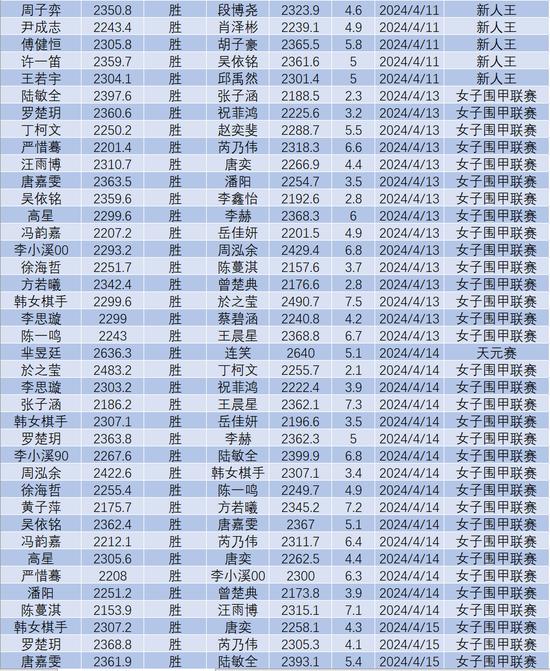 | 周子弈 | 2350.8 | 胜 | 段博尧 | 2323.9 | 4.6 | 2024/4/11 | 新人王 |
|---|---|---|---|---|---|---|---|
| 尹成志 | 2243.4 | 胜 | 肖泽彬 | 2239.1 | 4.9 | 2024/4/11 | 新人王 |
| 傅健恒 | 2305.8 | 胜 | 胡子豪 | 2365.5 | 5.8 | 2024/4/11 | 新人王 |
| 许一笛 | 2359.7 | 胜 | 吴依铭 | 2361.6 | 5 | 2024/4/11 | 新人王 |
| 王若宇 | 2304.1 | 胜 | 邱禹然 | 2301.4 | 5 | 2024/4/11 | 新人王 |
| 陆敏全 | 2397.6 | 胜 | 张子涵 | 2188.5 | 2.3 | 2024/4/13 | 女子围甲联赛 |
| 罗楚玥 | 2360.6 | 胜 | 祝菲鸿 | 2225.6 | 3.2 | 2024/4/13 | 女子围甲联赛 |
| 丁柯文 | 2250.2 | 胜 | 赵奕斐 | 2288.7 | 5.5 | 2024/4/13 | 女子围甲联赛 |
| 严惜蓦 | 2201.4 | 胜 | 芮乃伟 | 2318.3 | 6.6 | 2024/4/13 | 女子围甲联赛 |
| 汪雨博 | 2310.7 | 胜 | 唐奕 | 2266.9 | 4.4 | 2024/4/13 | 女子围甲联赛 |
| 唐嘉雯 | 2363.5 | 胜 | 潘阳 | 2254.7 | 3.5 | 2024/4/13 | 女子围甲联赛 |
| 吴依铭 | 2359.6 | 胜 | 李鑫怡 | 2192.6 | 2.8 | 2024/4/13 | 女子围甲联赛 |
| 高星 | 2299.6 | 胜 | 李赫 | 2368.3 | 6 | 2024/4/13 | 女子围甲联赛 |
| 冯韵嘉 | 2207.2 | 胜 | 岳佳妍 | 2201.5 | 4.9 | 2024/4/13 | 女子围甲联赛 |
| 李小溪00 | 2293.2 | 胜 | 周泓余 | 2429.4 | 6.8 | 2024/4/13 | 女子围甲联赛 |
| 徐海哲 | 2251.7 | 胜 | 陈蔓淇 | 2157.6 | 3.7 | 2024/4/13 | 女子围甲联赛 |
| 方若曦 | 2342.4 | 胜 | 曾楚典 | 2176.6 | 2.8 | 2024/4/13 | 女子围甲联赛 |
| 韩女棋手 | 2299.6 | 胜 | 於之莹 | 2490.7 | 7.5 | 2024/4/13 | 女子围甲联赛 |
| 李思璇 | 2299 | 胜 | 蔡碧涵 | 2240.8 | 4.2 | 2024/4/13 | 女子围甲联赛 |
| 陈一鸣 | 2243 | 胜 | 王晨星 | 2368.8 | 6.7 | 2024/4/13 | 女子围甲联赛 |
| 芈昱廷 | 2636.3 | 胜 | 连笑 | 2640 | 5.1 | 2024/4/14 | 天元赛 |
| 於之莹 | 2483.2 | 胜 | 丁柯文 | 2255.7 | 2.1 | 2024/4/14 | 女子围甲联赛 |
| 李思璇 | 2303.2 | 胜 | 祝菲鸿 | 2222.4 | 3.9 | 2024/4/14 | 女子围甲联赛 |
| 张子涵 | 2186.2 | 胜 | 王晨星 | 2362.1 | 7.3 | 2024/4/14 | 女子围甲联赛 |
| 韩女棋手 | 2307.1 | 胜 | 岳佳妍 | 2196.6 | 3.5 | 2024/4/14 | 女子围甲联赛 |
| 罗楚玥 | 2363.8 | 胜 | 李赫 | 2362.3 | 5 | 2024/4/14 | 女子围甲联赛 |
| 李小溪90 | 2267.6 | 胜 | 陆敏全 | 2399.9 | 6.8 | 2024/4/14 | 女子围甲联赛 |
| 周泓余 | 2422.6 | 胜 | 韩女棋手 | 2307.1 | 3.4 | 2024/4/14 | 女子围甲联赛 |
| 徐海哲 | 2255.4 | 胜 | 陈一鸣 | 2249.7 | 4.9 | 2024/4/14 | 女子围甲联赛 |
| 黄子萍 | 2175.7 | 胜 | 方若曦 | 2345.2 | 7.2 | 2024/4/14 | 女子围甲联赛 |
| 吴依铭 | 2362.4 | 胜 | 唐嘉雯 | 2367 | 5.1 | 2024/4/14 | 女子围甲联赛 |
| 冯韵嘉 | 2212.1 | 胜 | 芮乃伟 | 2311.7 | 6.4 | 2024/4/14 | 女子围甲联赛 |
| 高星 | 2305.6 | 胜 | 唐奕 | 2262.5 | 4.4 | 2024/4/14 | 女子围甲联赛 |
| 严惜蓦 | 2208 | 胜 | 李小溪00 | 2300 | 6.3 | 2024/4/14 | 女子围甲联赛 |
| 潘阳 | 2251.2 | 胜 | 曾楚典 | 2173.8 | 3.9 | 2024/4/14 | 女子围甲联赛 |
| 陈蔓淇 | 2153.9 | 胜 | 汪雨博 | 2315.1 | 7.1 | 2024/4/14 | 女子围甲联赛 |
| 韩女棋手 | 2307.2 | 胜 | 唐奕 | 2258.1 | 4.3 | 2024/4/15 | 女子围甲联赛 |
| 罗楚玥 | 2368.8 | 胜 | 芮乃伟 | 2305.3 | 4.1 | 2024/4/15 | 女子围甲联赛 |
| 唐嘉雯 | 2361.9 | 胜 | 陆敏全 | 2393.1 | 5.4 | 2024/4/15 | 女子围甲联赛 |